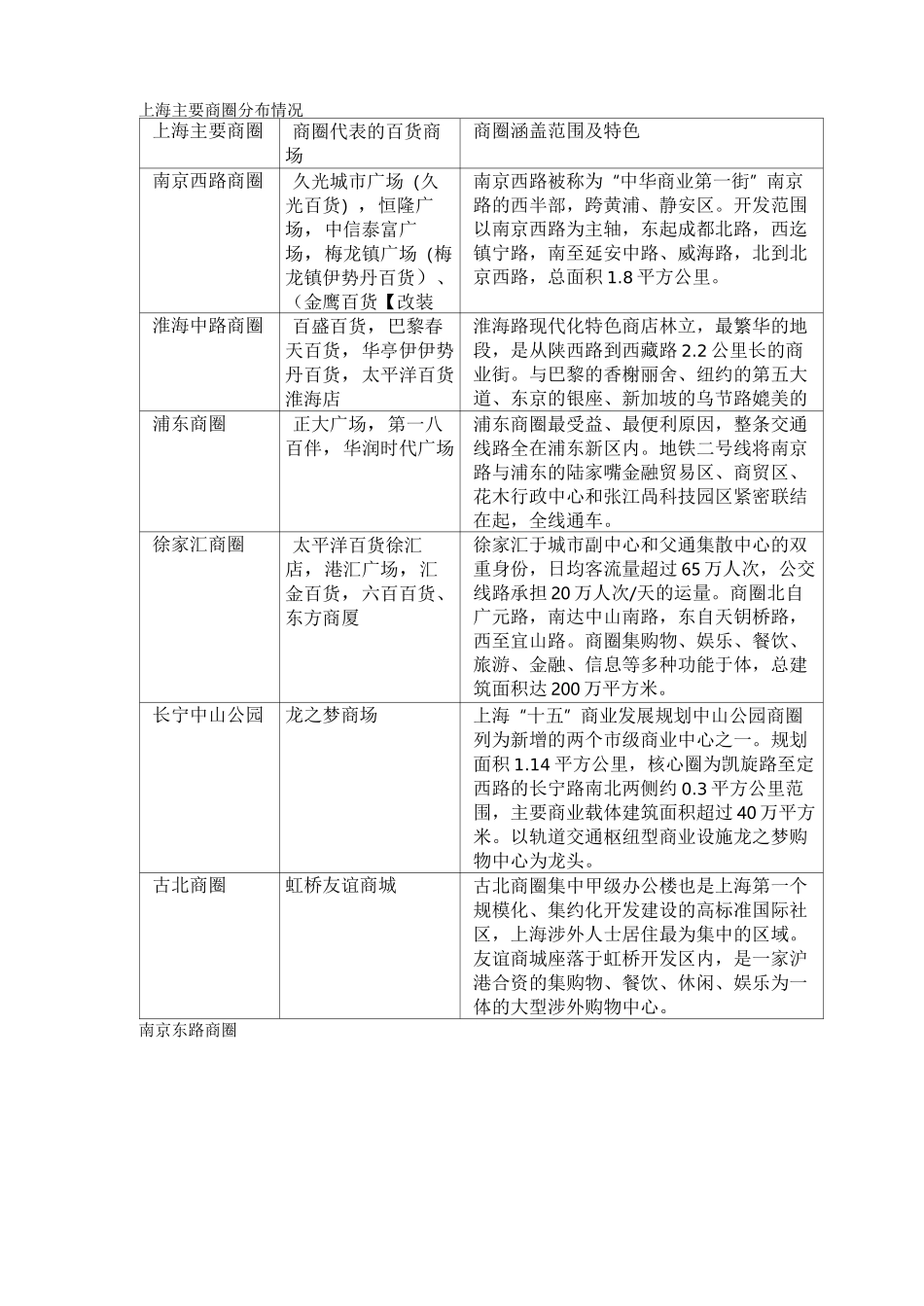 上海主要商圈分布情况

| 上海主要商圈 | 商圈代表的百货商场 | 商圈涵盖范围及特色 |
|---|---|---|
| 南京西路商圈 | 久光城市广场（久光百货），恒隆广场，中信泰富广场，梅龙镇广场（梅龙镇伊势丹百货）、（金鹰百货【改装 | 南京西路被称为“中华商业第一街”南京路的西半部，跨黄浦、静安区。开发范围以南京西路为主轴，东起成都北路，西迄镇宁路，南至延安中路、威海路，北到北京西路，总面积 1.8 平方公里。 |
| 淮海中路商圈 | 百盛百货，巴黎春天百货，华亭伊伊势丹百货，太平洋百货淮海店 | 淮海路现代化特色商店林立，最繁华的地段，是从陕西路到西藏路 2.2 公里长的商业街。与巴黎的香榭丽舍、纽约的第五大道、东京的银座、新加坡的乌节路媲美的 |
| 浦东商圈 | 正大广场，第一八百伴，华润时代广场 | 浦东商圈最受益、最便利原因，整条交通线路全在浦东新区内。地铁二号线将南京路与浦东的陆家嘴金融贸易区、商贸区、花木行政中心和张江咼科技园区紧密联结在起，全线通车。 |
| 徐家汇商圈 | 太平洋百货徐汇店，港汇广场，汇金百货，六百百货、东方商厦 | 徐家汇于城市副中心和父通集散中心的双重身份，日均客流量超过 65 万人次，公交线路承担 20 万人次/天的运量。商圈北自广元路，南达中山南路，东自天钥桥路，西至宜山路。商圈集购物、娱乐、餐饮、旅游、金融、信息等多种功能于体，总建筑面积达 200 万平方米。 |
| 长宁中山公园 | 龙之梦商场 | 上海“十五”商业发展规划中山公园商圈列为新增的两个市级商业中心之一。规划面积 1.14 平方公里，核心圈为凯旋路至定西路的长宁路南北两侧约 0.3 平方公里范围，主要商业载体建筑面积超过 40 万平方米。以轨道交通枢纽型商业设施龙之梦购物中心为龙头。 |
| 古北商圈 | 虹桥友谊商城 | 古北商圈集中甲级办公楼也是上海第一个规模化、集约化开发建设的高标准国际社区，上海涉外人士居住最为集中的区域。友谊商城座落于虹桥开发区内，是一家沪港合资的集购物、餐饮、休闲、娱乐为一体的大型涉外购物中心。 |

南京东路商圈